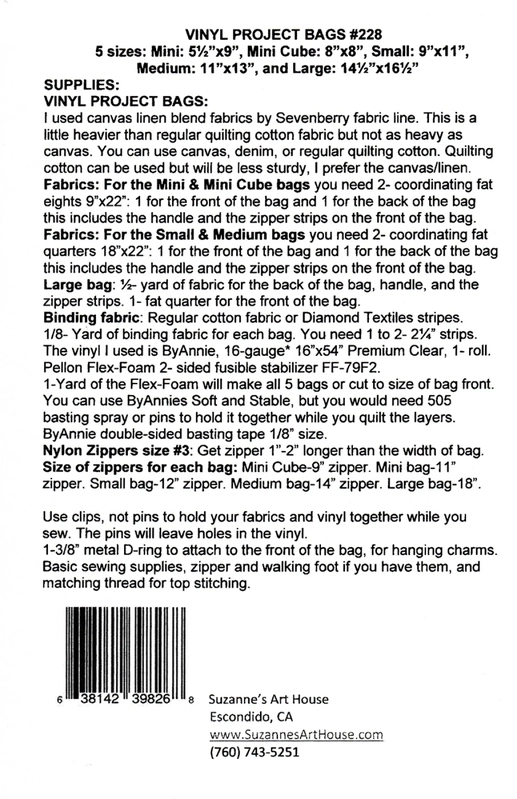 VINYL PROJECT BAGS #228
5 sizes: Mini: 5½"x9", Mini Cube: 8"x8", Small: 9"x11", Medium: 11"x13", and Large: 14½"x16½"

SUPPLIES:
VINYL PROJECT BAGS:
I used canvas linen blend fabrics by Sevenberry fabric line. This is a little heavier than regular quilting cotton fabric but not as heavy as canvas. You can use canvas, denim, or regular quilting cotton. Quilting cotton can be used but will be less sturdy, I prefer the canvas/linen.
Fabrics: For the Mini & Mini Cube bags you need 2- coordinating fat eights 9"x22": 1 for the front of the bag and 1 for the back of the bag this includes the handle and the zipper strips on the front of the bag.
Fabrics: For the Small & Medium bags you need 2- coordinating fat quarters 18"x22": 1 for the front of the bag and 1 for the back of the bag this includes the handle and the zipper strips on the front of the bag.
Large bag: ½- yard of fabric for the back of the bag, handle, and the zipper strips. 1- fat quarter for the front of the bag.
Binding fabric: Regular cotton fabric or Diamond Textiles stripes. 1/8- Yard of binding fabric for each bag. You need 1 to 2- 2¼" strips.
The vinyl I used is ByAnnie, 16-gauge* 16"x54" Premium Clear, 1- roll.
Pellon Flex-Foam 2- sided fusible stabilizer FF-79F2.
1-Yard of the Flex-Foam will make all 5 bags or cut to size of bag front. You can use ByAnnies Soft and Stable, but you would need 505 basting spray or pins to hold it together while you quilt the layers.
ByAnnie double-sided basting tape 1/8" size.
Nylon Zippers size #3: Get zipper 1"-2" longer than the width of bag.
Size of zippers for each bag: Mini Cube-9" zipper. Mini bag-11" zipper. Small bag-12" zipper. Medium bag-14" zipper. Large bag-18".

Use clips, not pins to hold your fabrics and vinyl together while you sew. The pins will leave holes in the vinyl.
1-3/8" metal D-ring to attach to the front of the bag, for hanging charms.
Basic sewing supplies, zipper and walking foot if you have them, and matching thread for top stitching.

6 38142 39826 8

Suzanne's Art House
Escondido, CA
www.SuzannesArtHouse.com
(760) 743-5251